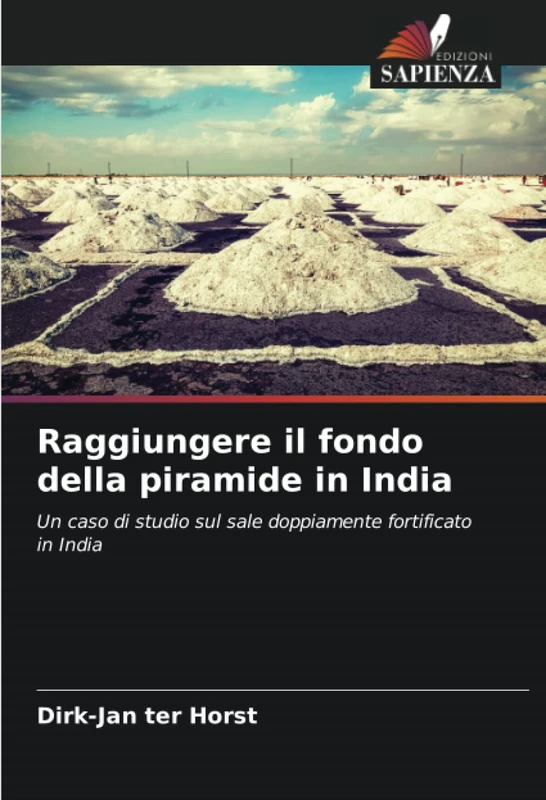 EDIZIONI
SAPIENZA

Raggiungere il fondo della piramide in India

Un caso di studio sul sale doppiamente fortificato in India

Dirk-Jan ter Horst